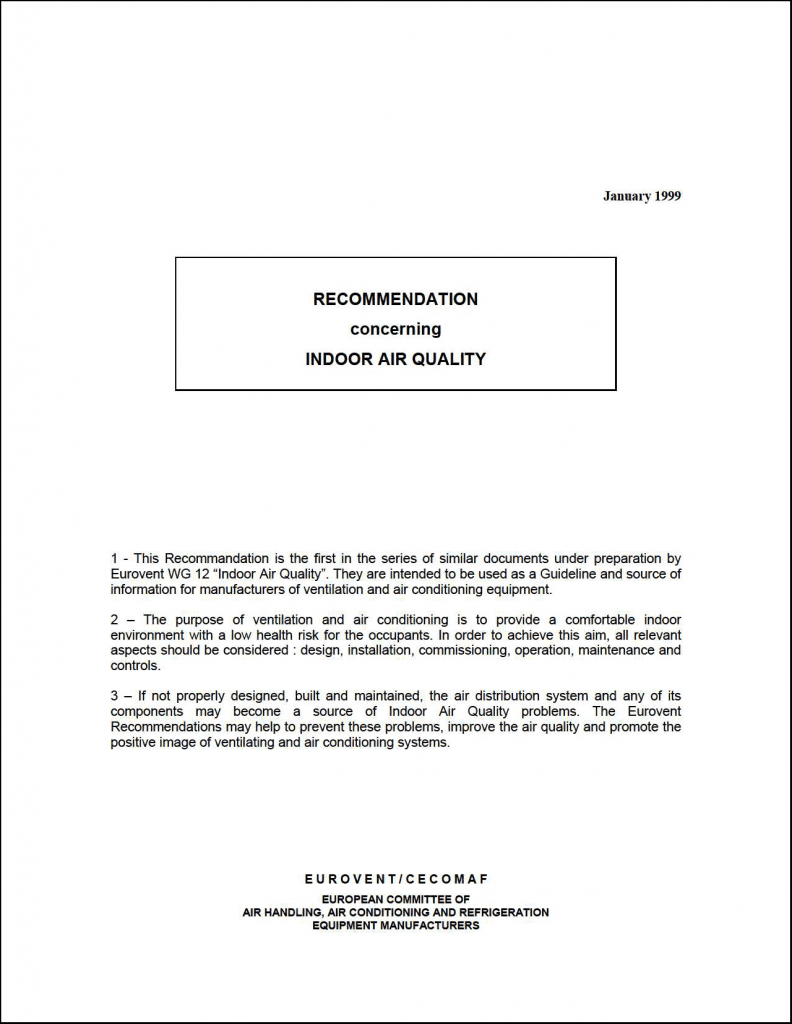 January 1999

RECOMMENDATION
concerning
INDOOR AIR QUALITY

1 - This Recommandation is the first in the series of similar documents under preparation by Eurovent WG 12 “Indoor Air Quality”. They are intended to be used as a Guideline and source of information for manufacturers of ventilation and air conditioning equipment.

2 – The purpose of ventilation and air conditioning is to provide a comfortable indoor environment with a low health risk for the occupants. In order to achieve this aim, all relevant aspects should be considered : design, installation, commissioning, operation, maintenance and controls.

3 – If not properly designed, built and maintained, the air distribution system and any of its components may become a source of Indoor Air Quality problems. The Eurovent Recommendations may help to prevent these problems, improve the air quality and promote the positive image of ventilating and air conditioning systems.

EUROVENT/CECOMAF
EUROPEAN COMMITTEE OF
AIR HANDLING, AIR CONDITIONING AND REFRIGERATION
EQUIPMENT MANUFACTURERS